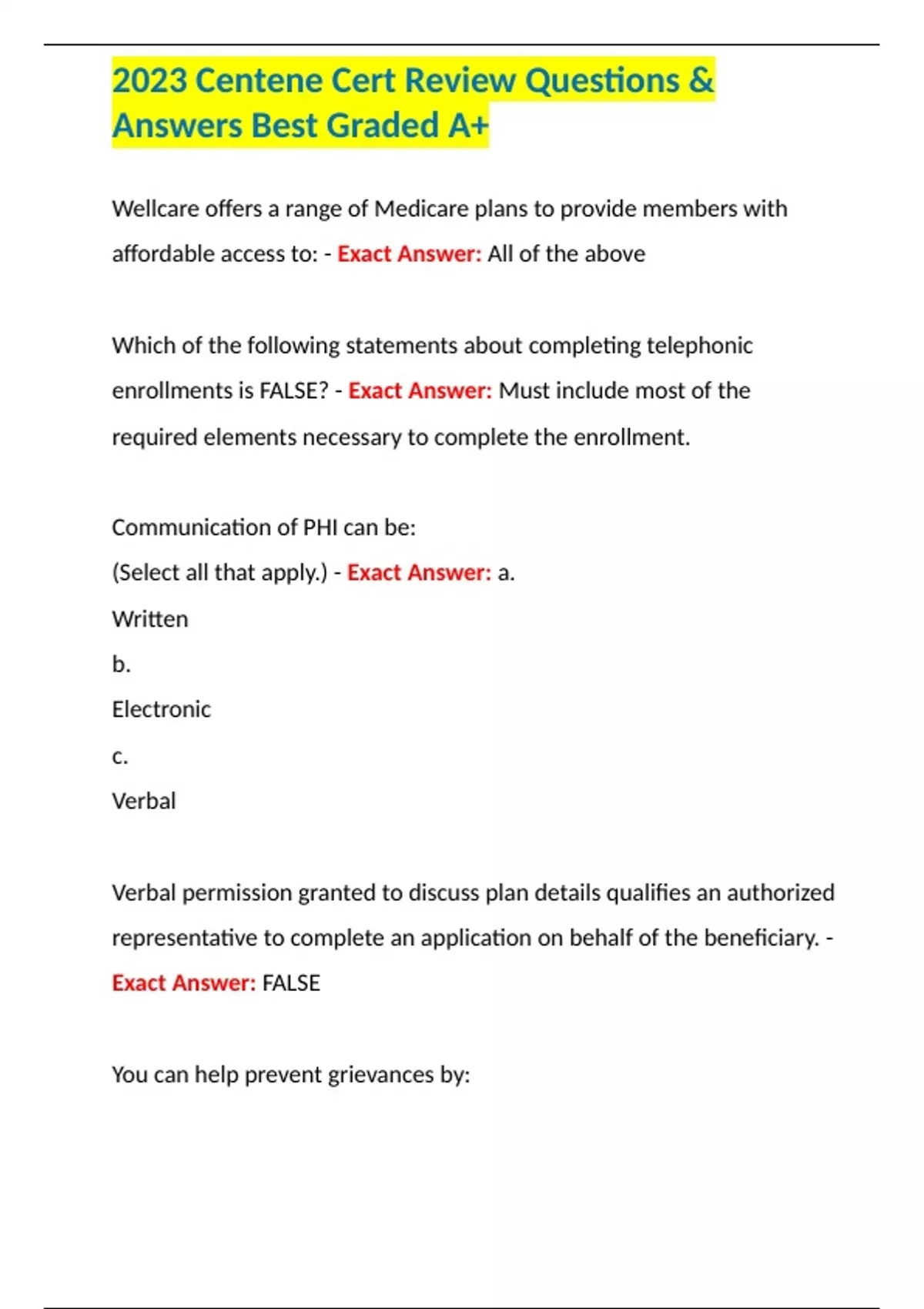 2023 Centene Cert Review Questions & Answers Best Graded A+

Wellcare offers a range of Medicare plans to provide members with affordable access to: - Exact Answer: All of the above

Which of the following statements about completing telephonic enrollments is FALSE? - Exact Answer: Must include most of the required elements necessary to complete the enrollment.

Communication of PHI can be:
(Select all that apply.) - Exact Answer: a.
Written
b.
Electronic
c.
Verbal

Verbal permission granted to discuss plan details qualifies an authorized representative to complete an application on behalf of the beneficiary. - Exact Answer: FALSE

You can help prevent grievances by: